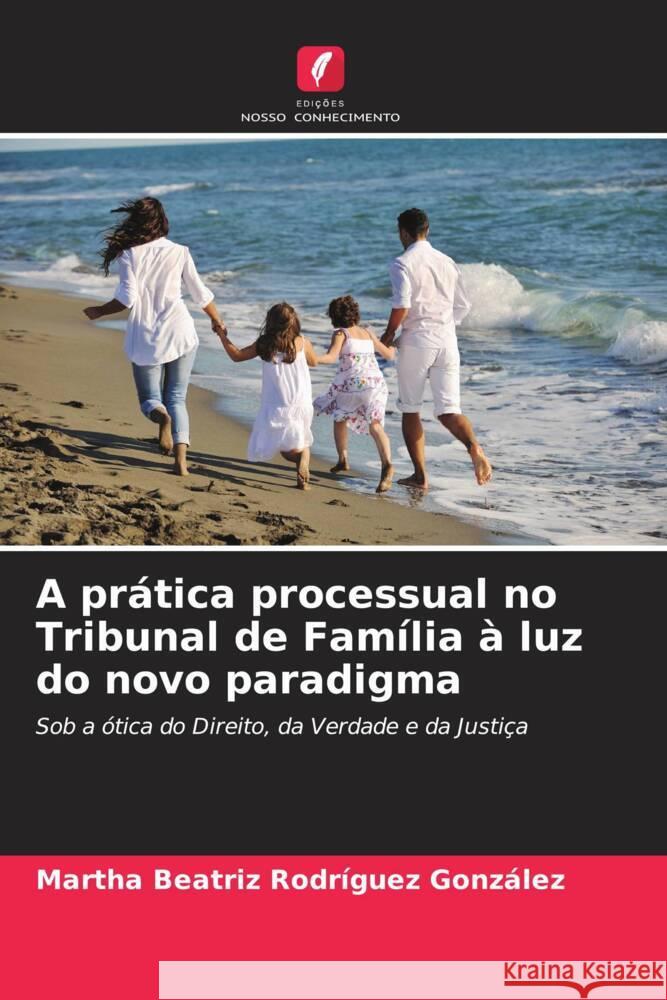 EDIÇÕES
NOSSO CONHECIMENTO

A prática processual no Tribunal de Família à luz do novo paradigma

Sob a ótica do Direito, da Verdade e da Justiça

Martha Beatriz Rodríguez González